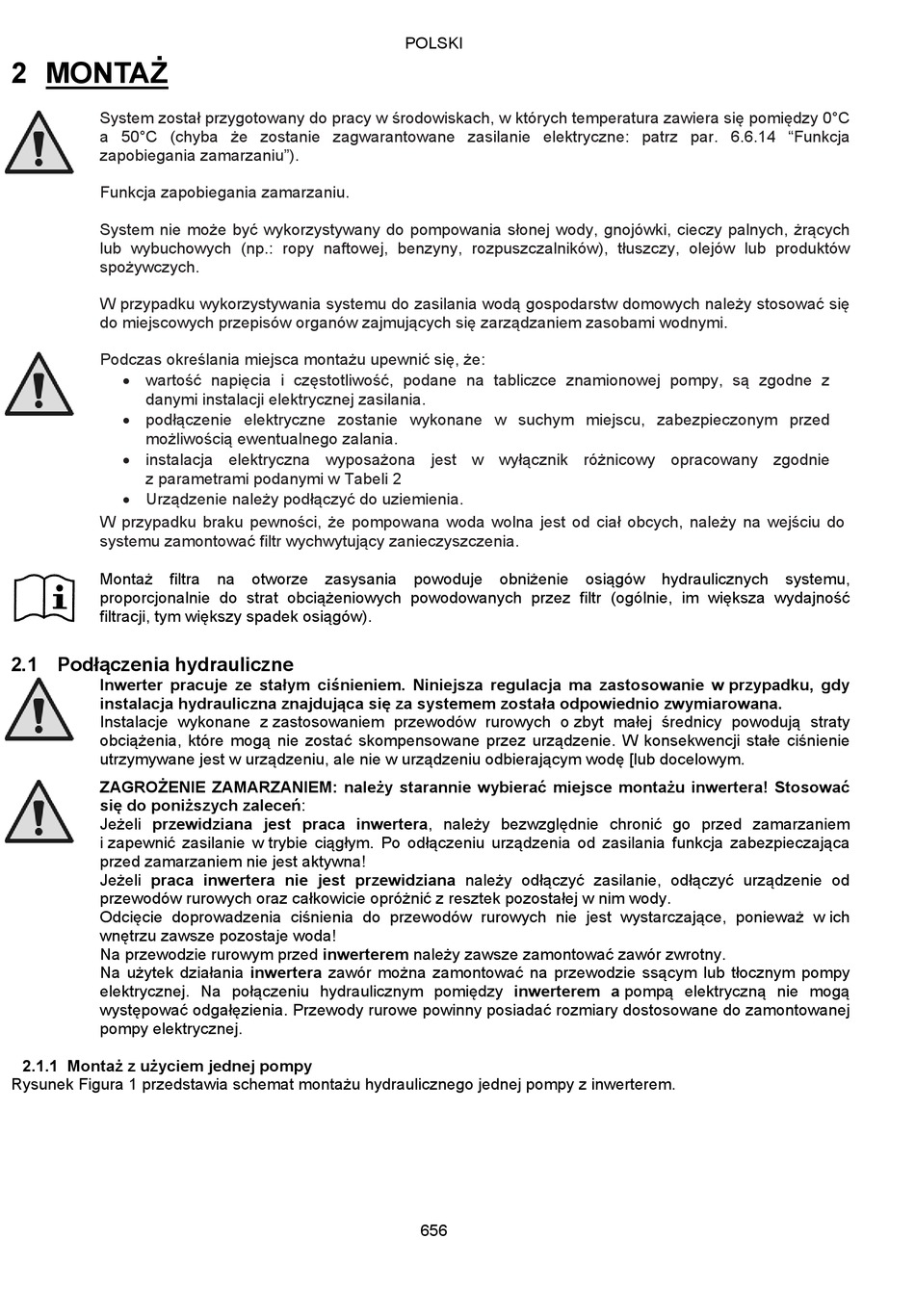 POLSKI

2 MONTAŻ

System został przygotowany do pracy w środowiskach, w których temperatura zawiera się pomiędzy 0°C a 50°C (chyba że zostanie zagwarantowane zasilanie elektryczne: patrz par. 6.6.14 “Funkcja zapobiegania zamarzaniu”).

Funkcja zapobiegania zamarzaniu.

System nie może być wykorzystywany do pompowania słonej wody, gnojówki, cieczy palnych, żrących lub wybuchowych (np.: ropy naftowej, benzyny, rozpuszczalników), tłuszczy, olejów lub produktów spożywczych.

W przypadku wykorzystywania systemu do zasilania wodą gospodarstw domowych należy stosować się do miejscowych przepisów organów zajmujących się zarządzaniem zasobami wodnymi.

Podczas określania miejsca montażu upewnić się, że:
• wartość napięcia i częstotliwość, podane na tabliczce znamionowej pompy, są zgodne z danymi instalacji elektrycznej zasilania.
• podłączenie elektryczne zostanie wykonane w suchym miejscu, zabezpieczonym przed możliwością ewentualnego zalania.
• instalacja elektryczna wyposażona jest w wyłącznik różnicowy opracowany zgodnie z parametrami podanymi w Tabeli 2
• Urządzenie należy podłączyć do uziemienia.
W przypadku braku pewności, że pompowana woda wolna jest od ciał obcych, należy na wejściu do systemu zamontować filtr wychwytujący zanieczyszczenia.

Montaż filtra na otworze zasysania powoduje obniżenie osiągów hydraulicznych systemu, proporcjonalnie do strat obciążeniowych powodowanych przez filtr (ogólnie, im większa wydajność filtracji, tym większy spadek osiągów).

2.1 Podłączenia hydrauliczne
Inwerter pracuje ze stałym ciśnieniem. Niniejsza regulacja ma zastosowanie w przypadku, gdy instalacja hydrauliczna znajdująca się za systemem została odpowiednio zwymiarowana.
Instalacje wykonane z zastosowaniem przewodów rurowych o zbyt małej średnicy powodują straty obciążenia, które mogą nie zostać skompensowane przez urządzenie. W konsekwencji stałe ciśnienie utrzymywane jest w urządzeniu, ale nie w urządzeniu odbierającym wodę [lub docelowym.

ZAGROŻENIE ZAMARZANIEM: należy starannie wybierać miejsce montażu inwertera! Stosować się do poniższych zaleceń:
Jeżeli przewidziana jest praca inwertera, należy bezwzględnie chronić go przed zamarzaniem i zapewnić zasilanie w trybie ciągłym. Po odłączeniu urządzenia od zasilania funkcja zabezpieczająca przed zamarzaniem nie jest aktywna!
Jeżeli praca inwertera nie jest przewidziana należy odłączyć zasilanie, odłączyć urządzenie od przewodów rurowych oraz całkowicie opróżnić z resztek pozostałej w nim wody.
Odcięcie doprowadzenia ciśnienia do przewodów rurowych nie jest wystarczające, ponieważ w ich wnętrzu zawsze pozostaje woda!
Na przewodzie rurowym przed inwerterem należy zawsze zamontować zawór zwrotny.
Na użytek działania inwertera zawór można zamontować na przewodzie ssącym lub tłocznym pompy elektrycznej. Na połączeniu hydraulicznym pomiędzy inwerterem a pompą elektryczną nie mogą występować odgałęzienia. Przewody rurowe powinny posiadać rozmiary dostosowane do zamontowanej pompy elektrycznej.

2.1.1 Montaż z użyciem jednej pompy
Rysunek Figura 1 przedstawia schemat montażu hydraulicznego jednej pompy z inwerterem.

656